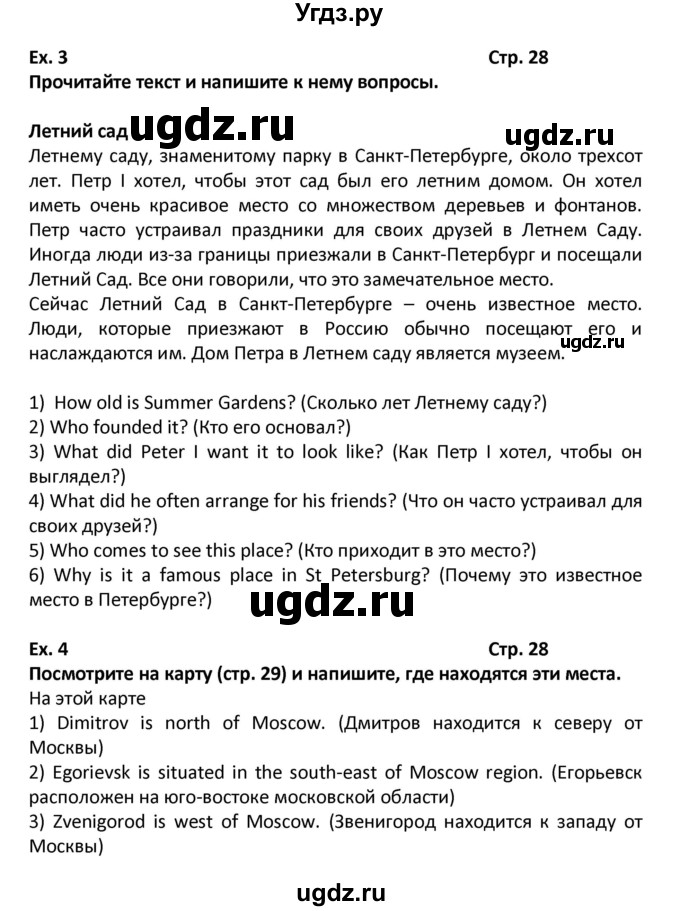 Угдз.ру

Ex. 3 Стр. 28

Прочитайте текст и напишите к нему вопросы.

Летний сад ugdz.ru ugdz.ru

Летнему саду, знаменитому парку в Санкт-Петербурге, около трехсот лет. Петр I хотел, чтобы этот сад был его летним домом. Он хотел иметь очень красивое место со множеством деревьев и фонтанов. Петр часто устраивал праздники для своих друзей в Летнем Саду. Иногда люди из-за границы приезжали в Санкт-Петербург и посещали Летний Сад. Все они говорили, что это замечательное место.

Сейчас Летний Сад в Санкт-Петербурге – очень известное место. Люди, которые приезжают в Россию обычно посещают его и наслаждаются им. Дом Петра в Летнем саду является музеем. ugdz.ru

1) How old is Summer Gardens? (Сколько лет Летнему саду?)
2) Who founded it? (Кто его основал?)
3) What did Peter I want it to look like? (Как Петр I хотел, чтобы он выглядел?)
4) What did he often arrange for his friends? (Что он часто устраивал для своих друзей?)
5) Who comes to see this place? (Кто приходит в это место?)
6) Why is it a famous place in St Petersburg? (Почему это известное место в Петербурге?)

ugdz.ru

Ex. 4 Стр. 28

Посмотрите на карту (стр. 29) и напишите, где находятся эти места.

На этой карте
1) Dimitrov is north of Moscow. (Дмитров находится к северу от Москвы)
2) Egorievsk is situated in the south-east of Moscow region. (Егорьевск расположен на юго-востоке московской области)
3) Zvenigorod is west of Moscow. (Звенигород находится к западу от Москвы)

ugdz.ru